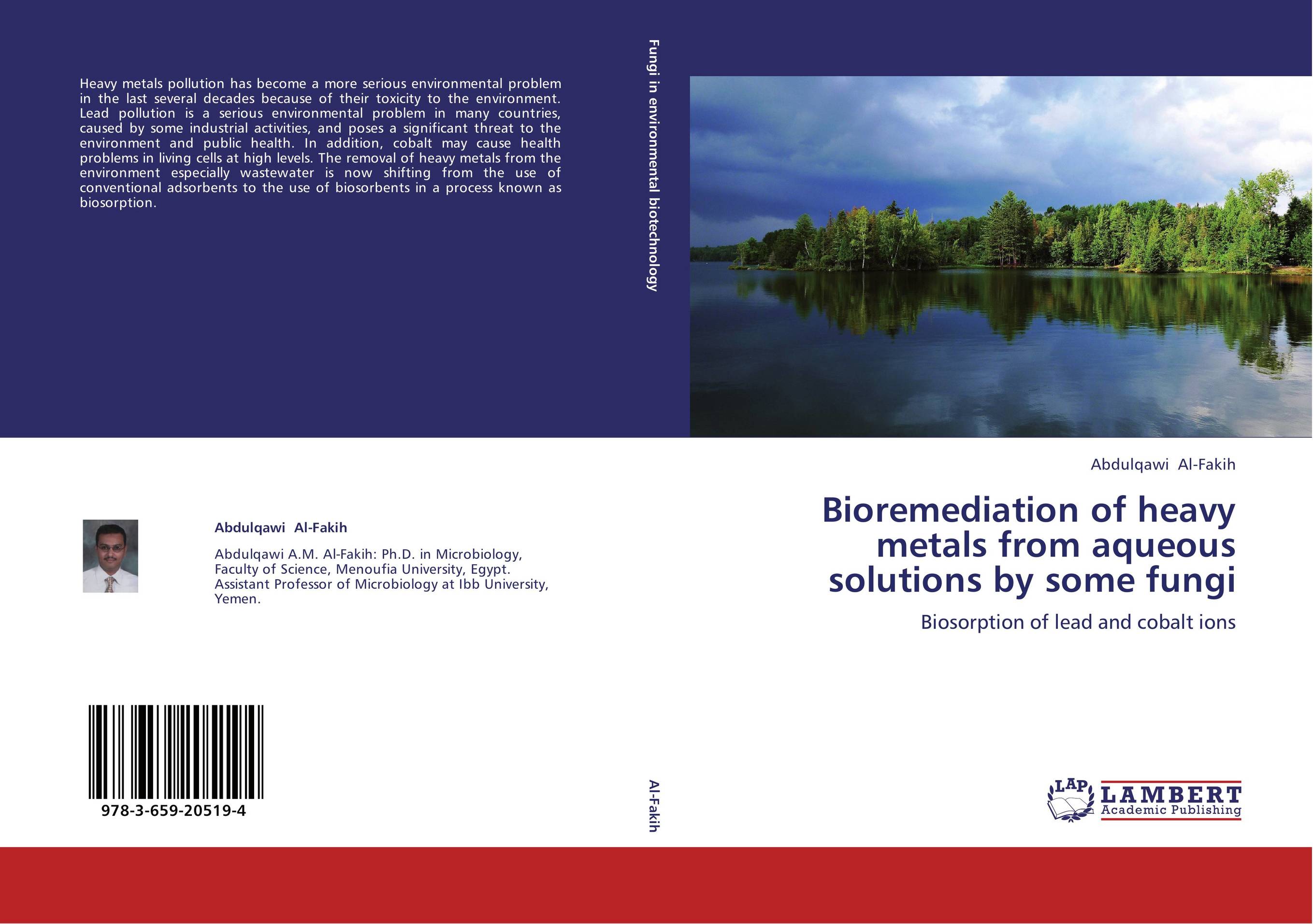 Heavy metals pollution has become a more serious environmental problem in the last several decades because of their toxicity to the environment. Lead pollution is a serious environmental problem in many countries, caused by some industrial activities, and poses a significant threat to the environment and public health. In addition, cobalt may cause health problems in living cells at high levels. The removal of heavy metals from the environment especially wastewater is now shifting from the use of conventional adsorbents to the use of biosorbents in a process known as biosorption.

Abdulqawi Al-Fakih

Abdulqawi A.M. Al-Fakih: Ph.D. in Microbiology, Faculty of Science, Menoufia University, Egypt. Assistant Professor of Microbiology at Ibb University, Yemen.

978-3-659-20519-4

Fungi in environmental biotechnology

Al-Fakih

Abdulqawi Al-Fakih

Bioremediation of heavy metals from aqueous solutions by some fungi

Biosorption of lead and cobalt ions

LAP LAMBERT Academic Publishing